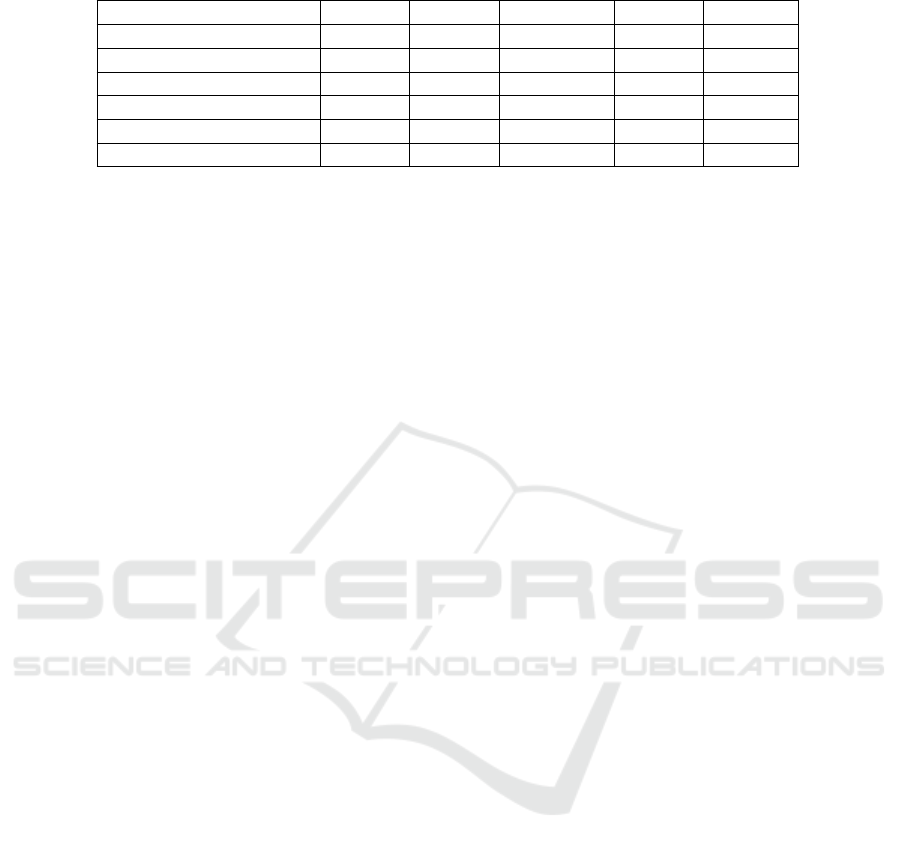 SCITEPRESS
SCIENCE AND TECHNOLOGY PUBLICATIONS